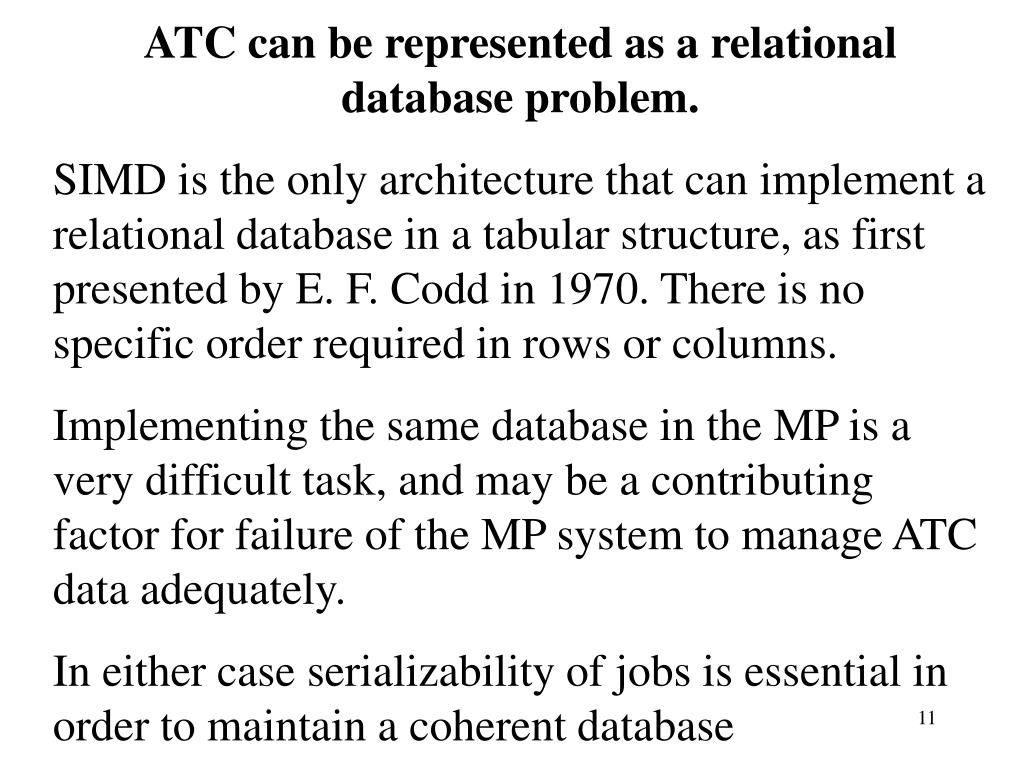 ATC can be represented as a relational database problem.

SIMD is the only architecture that can implement a relational database in a tabular structure, as first presented by E. F. Codd in 1970. There is no specific order required in rows or columns.

Implementing the same database in the MP is a very difficult task, and may be a contributing factor for failure of the MP system to manage ATC data adequately.

In either case serializability of jobs is essential in order to maintain a coherent database

11